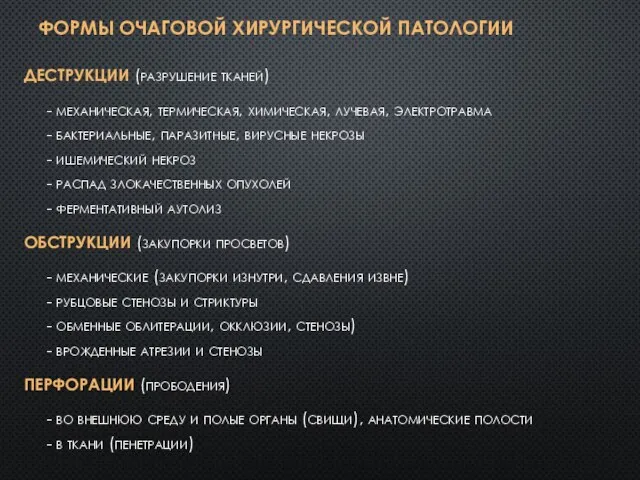 ФОРМЫ ОЧАГОВОЙ ХИРУРГИЧЕСКОЙ ПАТОЛОГИИ

ДЕСТРУКЦИИ (РАЗРУШЕНИЕ ТКАНЕЙ)

- МЕХАНИЧЕСКАЯ, ТЕРМИЧЕСКАЯ, ХИМИЧЕСКАЯ, ЛУЧЕВАЯ, ЭЛЕКТРОТРАВМА
- БАКТЕРИАЛЬНЫЕ, ПАРАЗИТНЫЕ, ВИРУСНЫЕ НЕКРОЗЫ
- ИШЕМИЧЕСКИЙ НЕКРОЗ
- РАСПАД ЗЛОКАЧЕСТВЕННЫХ ОПУХОЛЕЙ
- ФЕРМЕНТАТИВНЫЙ АУТОЛИЗ

ОБСТРУКЦИИ (ЗАКУПОРКИ ПРОСВЕТОВ)

- МЕХАНИЧЕСКИЕ (ЗАКУПОРКИ ИЗНУТРИ, СДАВЛЕНИЯ ИЗВНЕ)
- РУБЦОВЫЕ СТЕНОЗЫ И СТРИКТУРЫ
- ОБМЕННЫЕ ОБЛИТЕРАЦИИ, ОККЛЮЗИИ, СТЕНОЗЫ)
- ВРОЖДЕННЫЕ АТРЕЗИИ И СТЕНОЗЫ

ПЕРФОРАЦИИ (ПРОБОДЕНИЯ)

- ВО ВНЕШНЮЮ СРЕДУ И ПОЛЫЕ ОРГАНЫ (СВИЩИ), АНАТОМИЧЕСКИЕ ПОЛОСТИ
- В ТКАНИ (ПЕНЕТРАЦИИ)